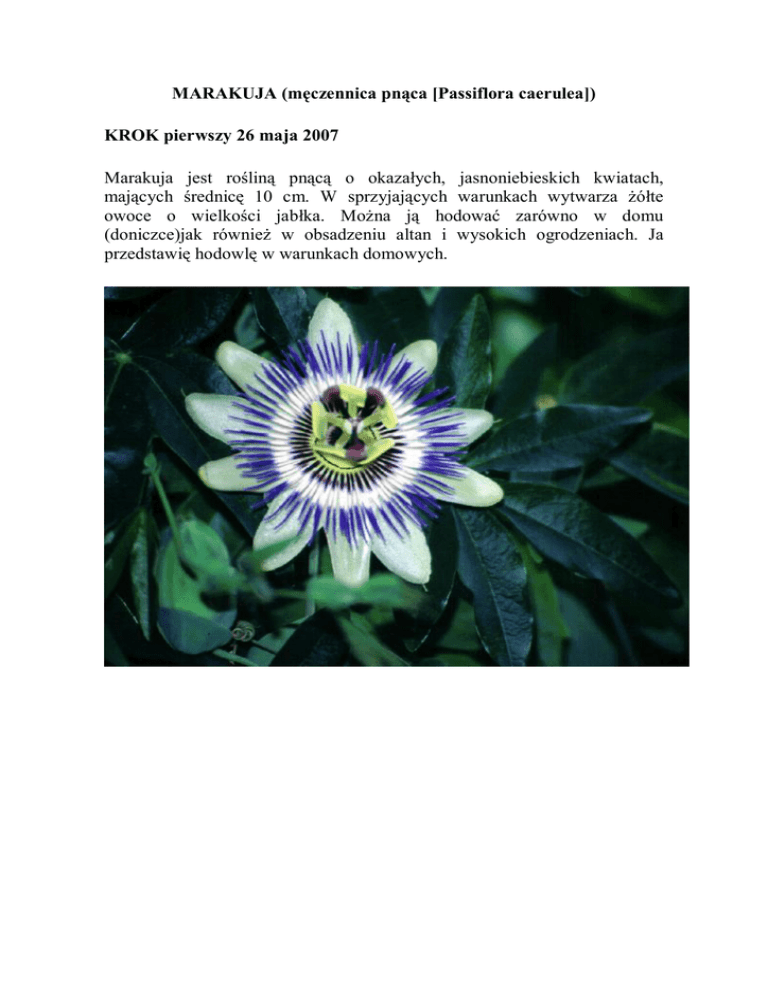 MARAKUJA (męczennica pnąca [Passiflora caerulea])

KROK pierwszy 26 maja 2007

Marakuja jest rośliną pnącą o okazałych, jasnoniebieskich kwiatach, mających średnicę 10 cm. W sprzyjających warunkach wytwarza żółte owoce o wielkości jabłka. Można ją hodować zarówno w domu (doniczce)jak również w obsadzeniu altan i wysokich ogrodzeniach. Ja przedstawię hodowlę w warunkach domowych.